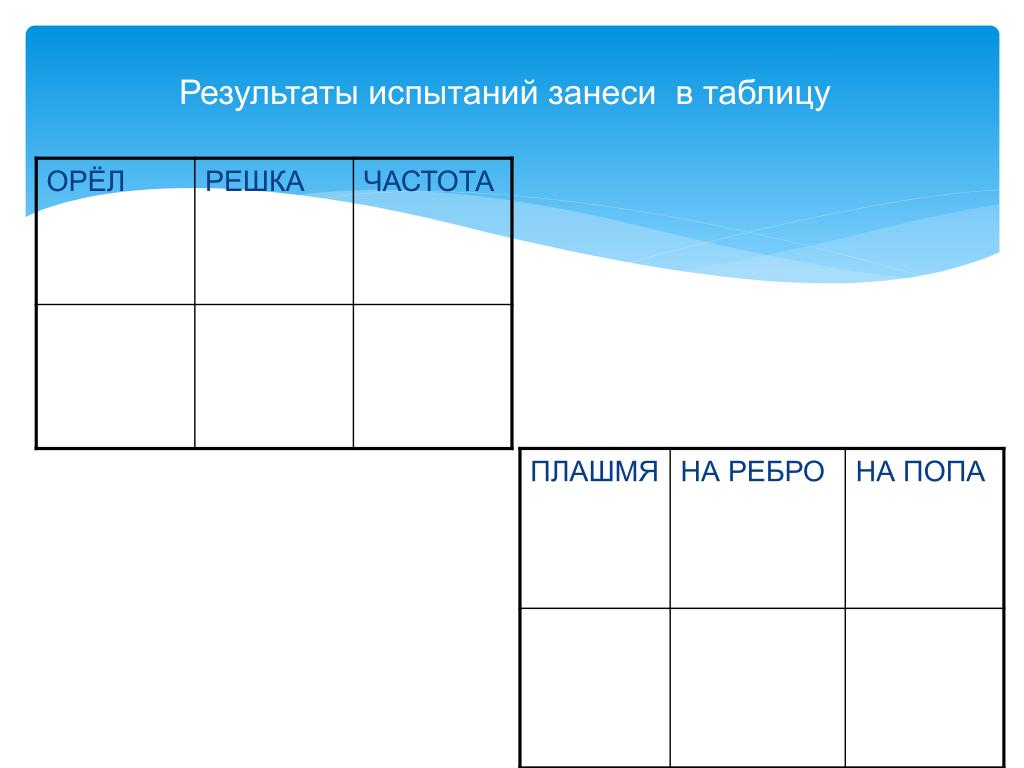 Результаты испытаний занеси  в таблицу

| ОРЁЛ | РЕШКА | ЧАСТОТА |
|---|---|---|
| | | |

| ПЛАШМЯ | НА РЕБРО | НА ПОПА |
|---|---|---|
| | | |